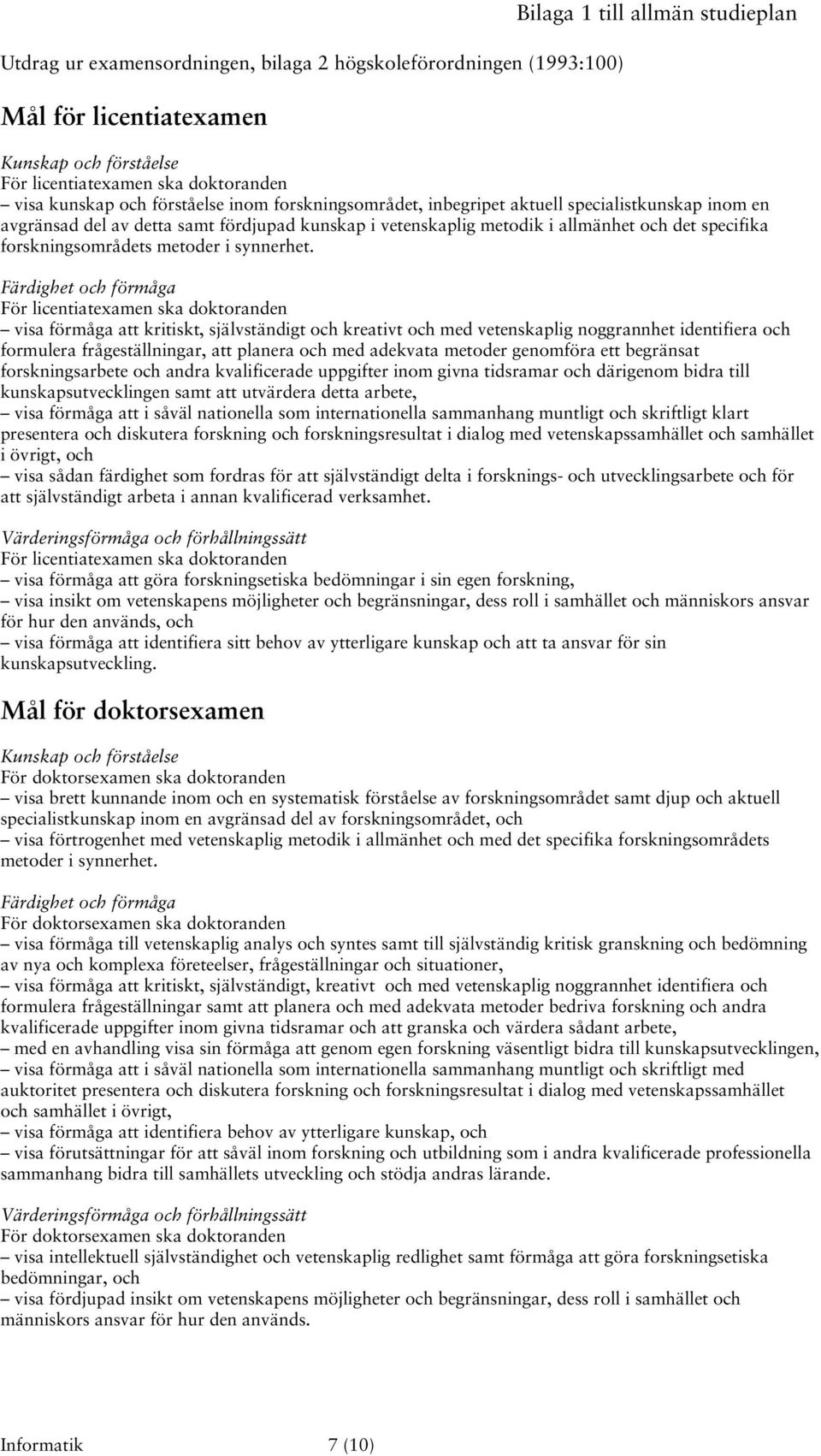 Bilaga 1 till allmän studieplan

Utdrag ur examensordningen, bilaga 2 högskoleförordningen (1993:100)

Mål för licentiatexamen

Kunskap och förståelse
För licentiatexamen ska doktoranden
– visa kunskap och förståelse inom forskningsområdet, inbegripet aktuell specialistkunskap inom en avgränsad del av detta samt fördjupad kunskap i vetenskaplig metodik i allmänhet och det specifika forskningsområdets metoder i synnerhet.

Färdighet och förmåga
För licentiatexamen ska doktoranden
– visa förmåga att kritiskt, självständigt och kreativt och med vetenskaplig noggrannhet identifiera och formulera frågeställningar, att planera och med adekvata metoder genomföra ett begränsat forskningsarbete och andra kvalificerade uppgifter inom givna tidsramar och därigenom bidra till kunskapsutvecklingen samt att utvärdera detta arbete,
– visa förmåga att i såväl nationella som internationella sammanhang muntligt och skriftligt klart presentera och diskutera forskning och forskningsresultat i dialog med vetenskapssamhället och samhället i övrigt, och
– visa sådan färdighet som fordras för att självständigt delta i forsknings- och utvecklingsarbete och för att självständigt arbeta i annan kvalificerad verksamhet.

Värderingsförmåga och förhållningssätt
För licentiatexamen ska doktoranden
– visa förmåga att göra forskningsetiska bedömningar i sin egen forskning,
– visa insikt om vetenskapens möjligheter och begränsningar, dess roll i samhället och människors ansvar för hur den används, och
– visa förmåga att identifiera sitt behov av ytterligare kunskap och att ta ansvar för sin kunskapsutveckling.

Mål för doktorsexamen

Kunskap och förståelse
För doktorsexamen ska doktoranden
– visa brett kunnande inom och en systematisk förståelse av forskningsområdet samt djup och aktuell specialistkunskap inom en avgränsad del av forskningsområdet, och
– visa förtrogenhet med vetenskaplig metodik i allmänhet och med det specifika forskningsområdets metoder i synnerhet.

Färdighet och förmåga
För doktorsexamen ska doktoranden
– visa förmåga till vetenskaplig analys och syntes samt till självständig kritisk granskning och bedömning av nya och komplexa företeelser, frågeställningar och situationer,
– visa förmåga att kritiskt, självständigt, kreativt och med vetenskaplig noggrannhet identifiera och formulera frågeställningar samt att planera och med adekvata metoder bedriva forskning och andra kvalificerade uppgifter inom givna tidsramar och att granska och värdera sådant arbete,
– med en avhandling visa sin förmåga att genom egen forskning väsentligt bidra till kunskapsutvecklingen,
– visa förmåga att i såväl nationella som internationella sammanhang muntligt och skriftligt med auktoritet presentera och diskutera forskning och forskningsresultat i dialog med vetenskapssamhället och samhället i övrigt,
– visa förmåga att identifiera behov av ytterligare kunskap, och
– visa förutsättningar för att såväl inom forskning och utbildning som i andra kvalificerade professionella sammanhang bidra till samhällets utveckling och stödja andras lärande.

Värderingsförmåga och förhållningssätt
För doktorsexamen ska doktoranden
– visa intellektuell självständighet och vetenskaplig redlighet samt förmåga att göra forskningsetiska bedömningar, och
– visa fördjupad insikt om vetenskapens möjligheter och begränsningar, dess roll i samhället och människors ansvar för hur den används.

Informatik 7 (10)